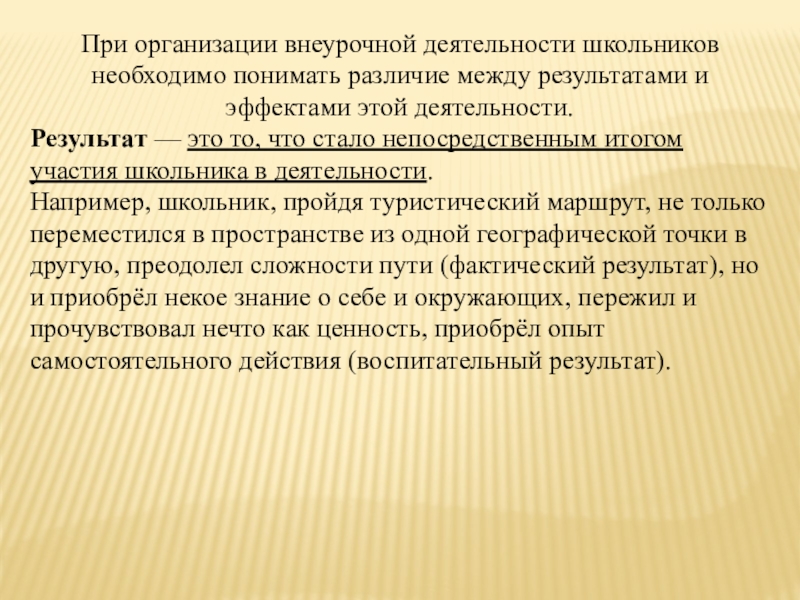 При организации внеурочной деятельности школьников необходимо понимать различие между результатами и эффектами этой деятельности.

Результат — это то, что стало непосредственным итогом участия школьника в деятельности.

Например, школьник, пройдя туристический маршрут, не только переместился в пространстве из одной географической точки в другую, преодолел сложности пути (фактический результат), но и приобрёл некое знание о себе и окружающих, пережил и прочувствовал нечто как ценность, приобрёл опыт самостоятельного действия (воспитательный результат).